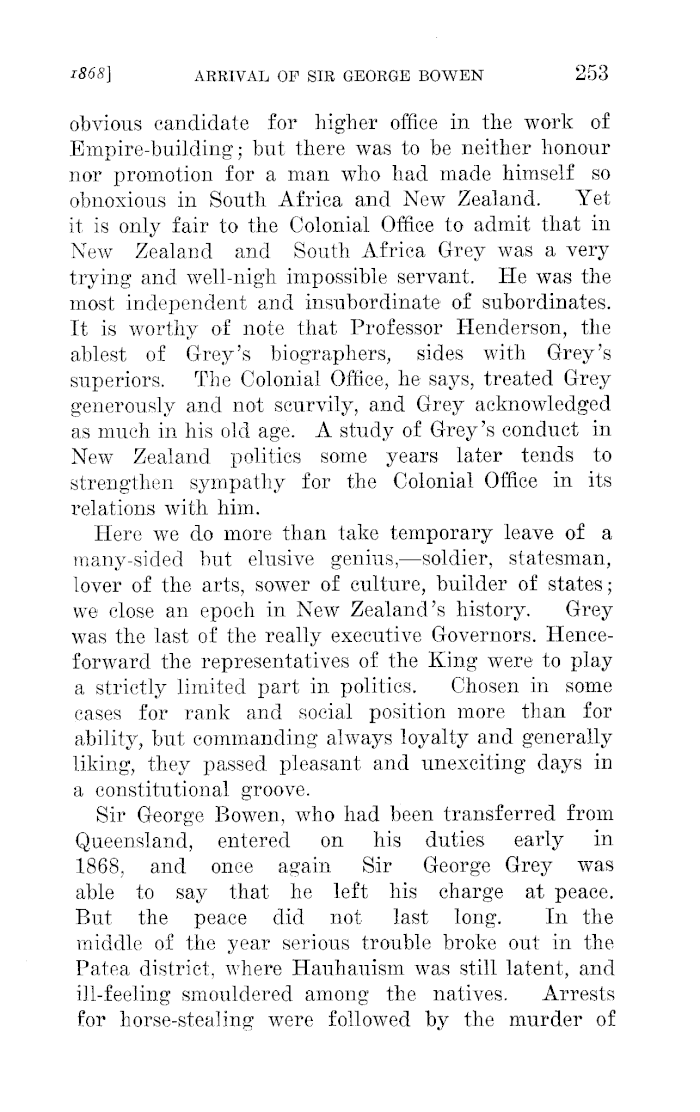 1868] ARRIVAL OF SIR GEORGE BOWEN 253

obvious candidate for higher office in the work of Empire-building; but there was to be neither honour nor promotion for a man who had made himself so obnoxious in South Africa and New Zealand. Yet it is only fair to the Colonial Office to admit that in New Zealand and South Africa Grey was a very trying and well-nigh impossible servant. He was the most independent and insubordinate of subordinates. It is worthy of note that Professor Henderson, the ablest of Grey's biographers, sides with Grey's superiors. The Colonial Office, he says, treated Grey generously and not scurvily, and Grey acknowledged as much in his old age. A study of Grey's conduct in New Zealand politics some years later tends to strengthen sympathy for the Colonial Office in its relations with him.

Here we do more than take temporary leave of a many-sided but elusive genius,—soldier, statesman, lover of the arts, sower of culture, builder of states; we close an epoch in New Zealand's history. Grey was the last of the really executive Governors. Henceforward the representatives of the King were to play a strictly limited part in politics. Chosen in some cases for rank and social position more than for ability, but commanding always loyalty and generally liking, they passed pleasant and unexciting days in a constitutional groove.

Sir George Bowen, who had been transferred from Queensland, entered on his duties early in 1868, and once again Sir George Grey was able to say that he left his charge at peace. But the peace did not last long. In the middle of the year serious trouble broke out in the Patea district, where Hauhauism was still latent, and ill-feeling smouldered among the natives. Arrests for horse-stealing were followed by the murder of